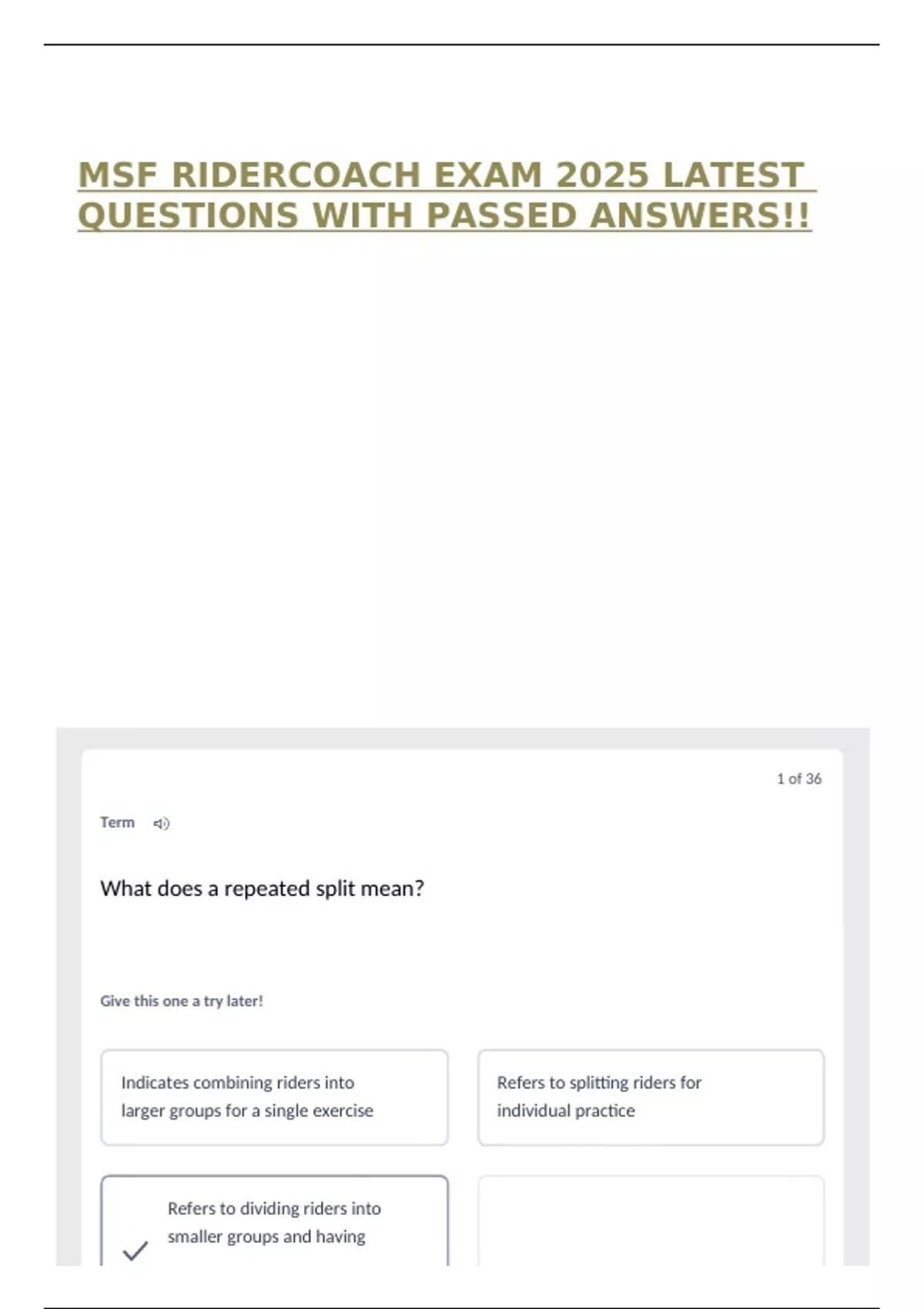 MSF RIDERCOACH EXAM 2025 LATEST QUESTIONS WITH PASSED ANSWERS!!

1 of 36

Term

What does a repeated split mean?

Give this one a try later!

Indicates combining riders into larger groups for a single exercise

Refers to splitting riders for individual practice

Refers to dividing riders into smaller groups and having